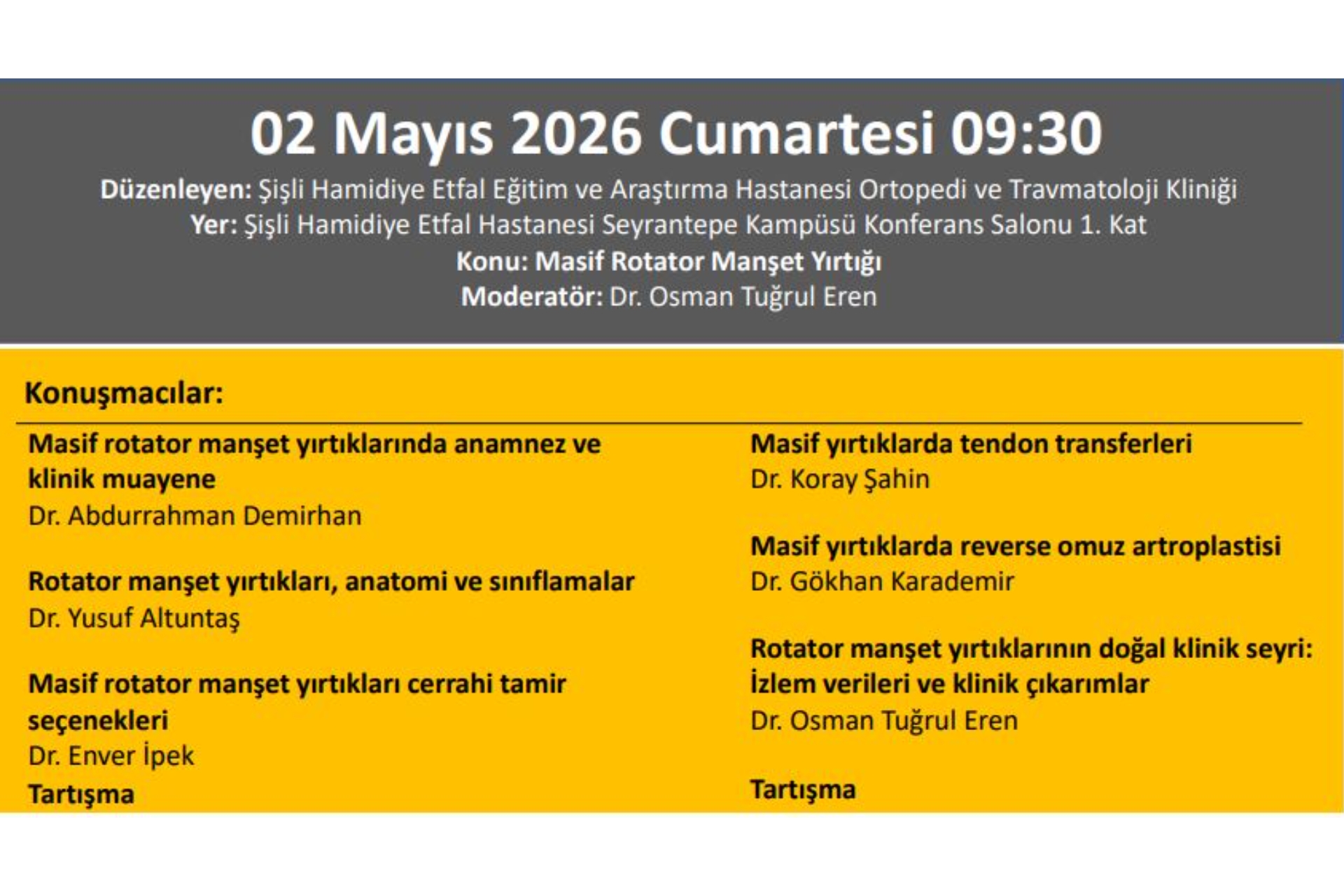 02 Mayıs 2026 Cumartesi 09:30

Düzenleyen: Şişli Hamidiye Etfal Eğitim ve Araştırma Hastanesi Ortopedi ve Travmatoloji Kliniği
Yer: Şişli Hamidiye Etfal Hastanesi Seyrantepe Kampüsü Konferans Salonu 1. Kat
Konu: Masif Rotator Manşet Yırtığı
Moderatör: Dr. Osman Tuğrul Eren

Konuşmacılar:

Masif rotator manşet yırtıklarında anamnez ve klinik muayene
Dr. Abdurrahman Demirhan

Rotator manşet yırtıkları, anatomi ve sınıflamalar
Dr. Yusuf Altuntaş

Masif rotator manşet yırtıkları cerrahi tamir seçenekleri
Dr. Enver İpek
Tartışma

Masif yırtıklarda tendon transferleri
Dr. Koray Şahin

Masif yırtıklarda reverse omuz artroplastisi
Dr. Gökhan Karademir

Rotator manşet yırtıklarının doğal klinik seyri: İzlem verileri ve klinik çıkarımlar
Dr. Osman Tuğrul Eren

Tartışma